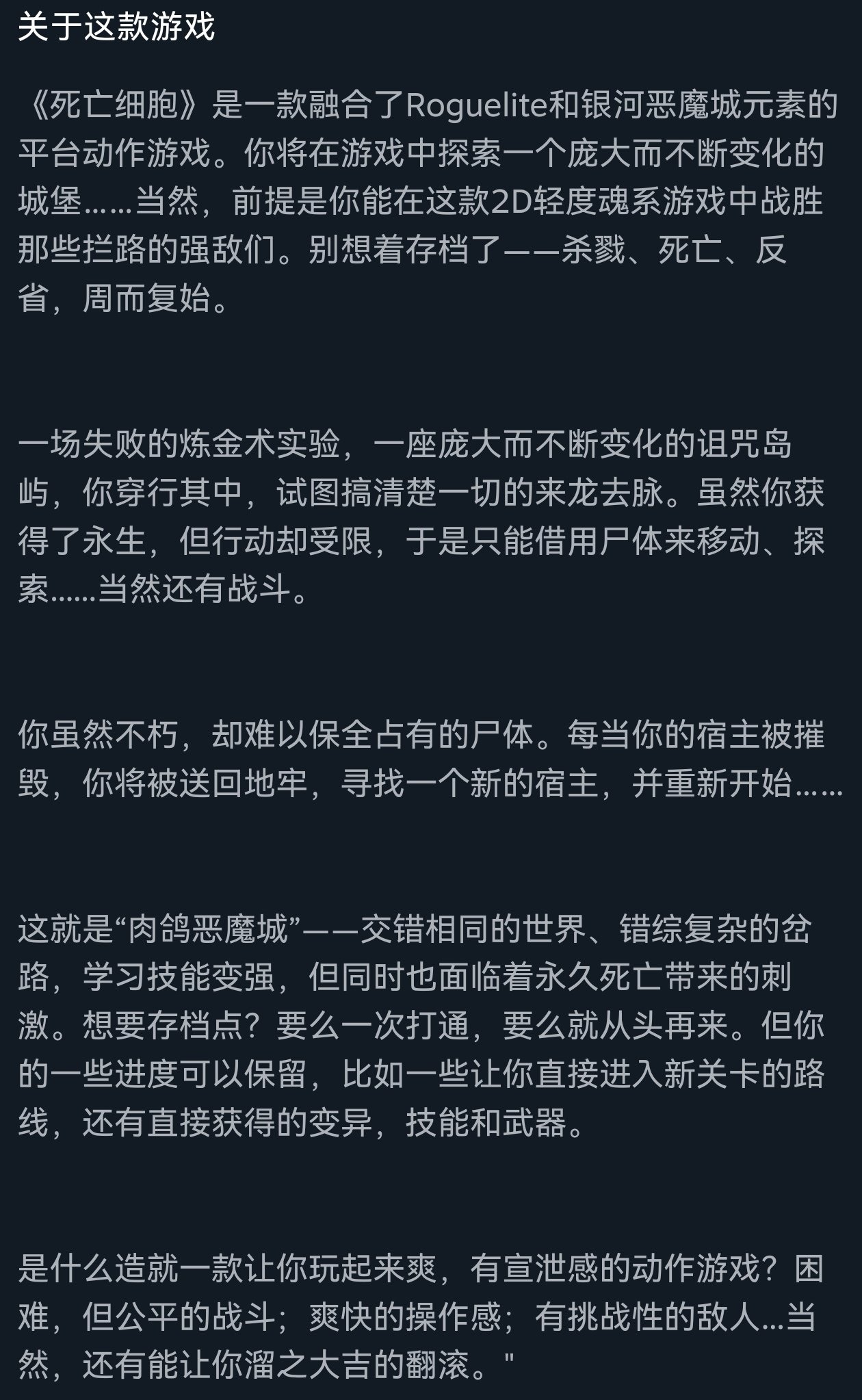 关于这款游戏

《死亡细胞》是一款融合了Roguelite和银河恶魔城元素的平台动作游戏。你将在游戏中探索一个庞大而不断变化的城堡……当然，前提是你能在这款2D轻度魂系游戏中战胜那些拦路的强敌们。别想着存档了——杀戮、死亡、反省，周而复始。

一场失败的炼金术实验，一座庞大而不断变化的诅咒岛屿，你穿行其中，试图搞清楚一切的来龙去脉。虽然你获得了永生，但行动却受限，于是只能借用尸体来移动、探索……当然还有战斗。

你虽然不朽，却难以保全占有的尸体。每当你的宿主被摧毁，你将被送回地牢，寻找一个新的宿主，并重新开始……

这就是“肉鸽恶魔城”——交错相同的世界、错综复杂的岔路，学习技能变强，但同时也面临着永久死亡带来的刺激。想要存档点？要么一次打通，要么就从头再来。但你的一些进度可以保留，比如一些让你直接进入新关卡的路线，还有直接获得的变异，技能和武器。

是什么造就一款让你玩起来爽，有宣泄感的动作游戏？困难，但公平的战斗；爽快的操作感；有挑战性的敌人...当然，还有能让你溜之大吉的翻滚。"